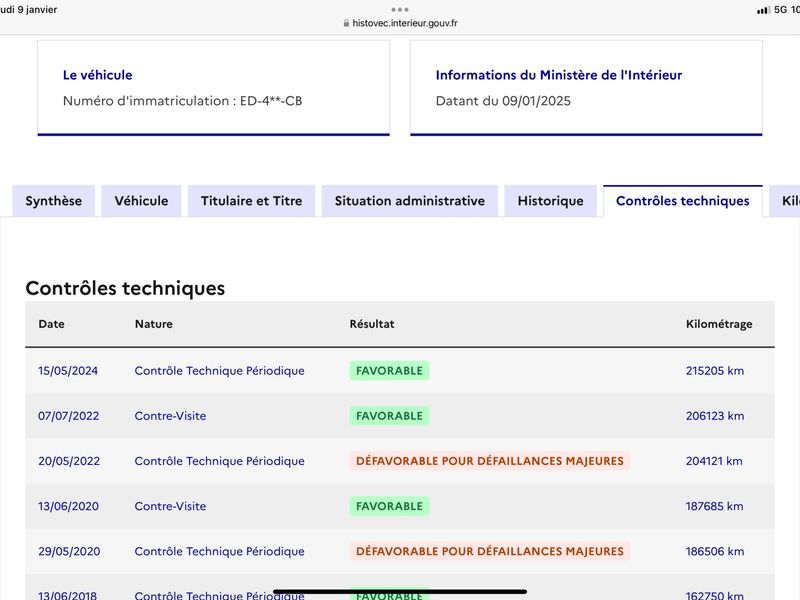 udi 9 janvier
histovec.interieur.gouv.fr
5G 10

Le véhicule
Numéro d'immatriculation : ED-4**-CB

Informations du Ministère de l'Intérieur
Datant du 09/01/2025

Synthèse
Véhicule
Titulaire et Titre
Situation administrative
Historique
Contrôles techniques
Kil

Contrôles techniques

| Date | Nature | Résultat | Kilométrage |
|---|---|---|---|
| 15/05/2024 | Contrôle Technique Périodique | FAVORABLE | 215205 km |
| 07/07/2022 | Contre-Visite | FAVORABLE | 206123 km |
| 20/05/2022 | Contrôle Technique Périodique | DÉFAVORABLE POUR DÉFAILLANCES MAJEURES | 204121 km |
| 13/06/2020 | Contre-Visite | FAVORABLE | 187685 km |
| 29/05/2020 | Contrôle Technique Périodique | DÉFAVORABLE POUR DÉFAILLANCES MAJEURES | 186506 km |
| 13/06/2018 | Contrôle Technique Périodique | FAVORABLE | 162750 km |